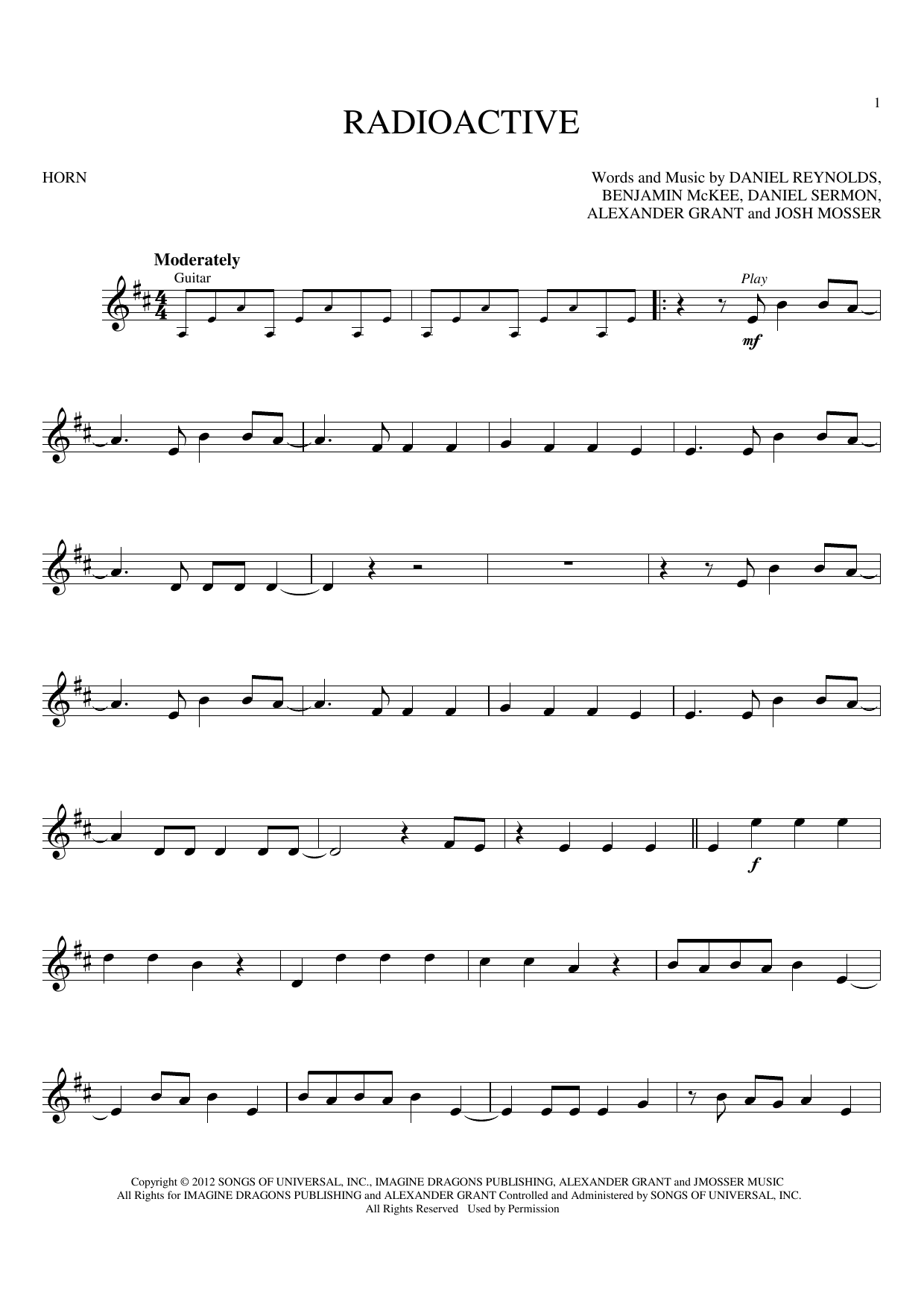 1

RADIOACTIVE

HORN

Words and Music by DANIEL REYNOLDS, BENJAMIN McKEE, DANIEL SERMON, ALEXANDER GRANT and JOSH MOSSER

Moderately

Guitar

Play

mf

f

Copyright © 2012 SONGS OF UNIVERSAL, INC., IMAGINE DRAGONS PUBLISHING, ALEXANDER GRANT and JMOSSER MUSIC
All Rights for IMAGINE DRAGONS PUBLISHING and ALEXANDER GRANT Controlled and Administered by SONGS OF UNIVERSAL, INC.
All Rights Reserved Used by Permission